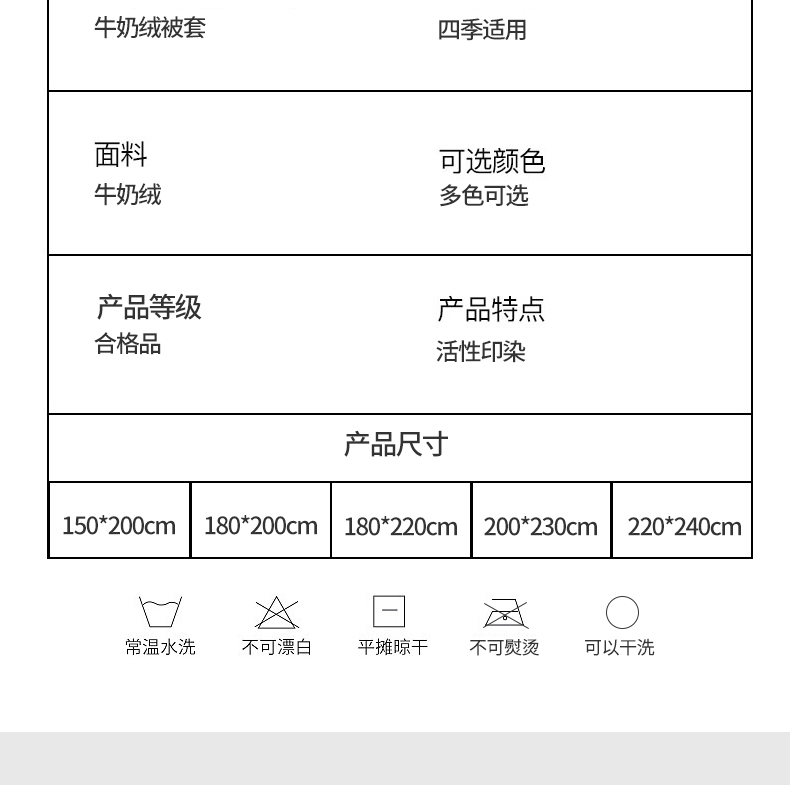 牛奶绒被套 四季适用

面料
牛奶绒

可选颜色
多色可选

产品等级
合格品

产品特点
活性印染

产品尺寸

150*200cm 180*200cm 180*220cm 200*230cm 220*240cm

常温水洗 不可漂白 平摊晾干 不可熨烫 可以干洗